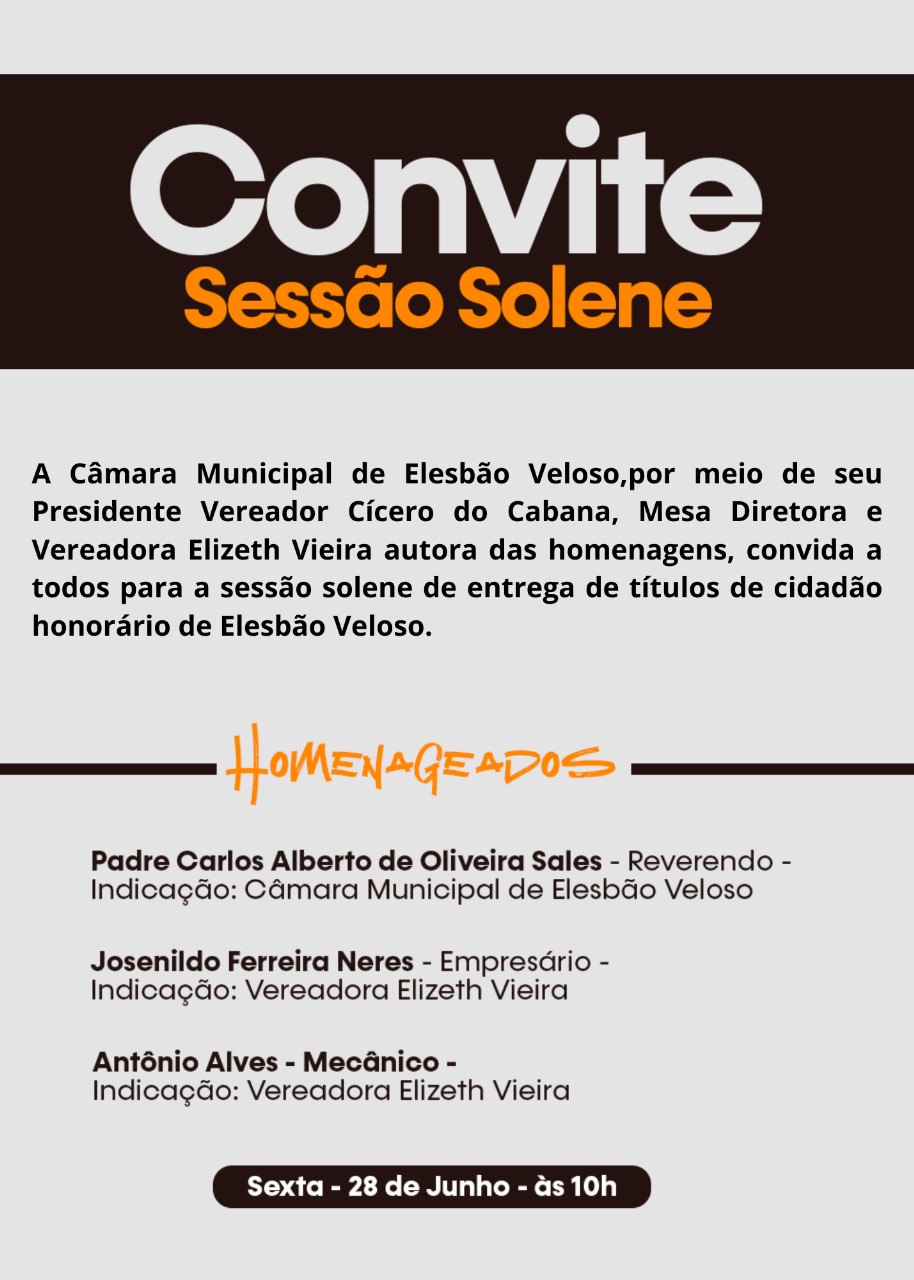 Convite
Sessão Solene

A Câmara Municipal de Elesbão Veloso,por meio de seu Presidente Vereador Cícero do Cabana, Mesa Diretora e Vereadora Elizeth Vieira autora das homenagens, convida a todos para a sessão solene de entrega de títulos de cidadão honorário de Elesbão Veloso.

HOMENAGEADOS

Padre Carlos Alberto de Oliveira Sales - Reverendo - Indicação: Câmara Municipal de Elesbão Veloso

Josenildo Ferreira Neres - Empresário - Indicação: Vereadora Elizeth Vieira

Antônio Alves - Mecânico - Indicação: Vereadora Elizeth Vieira

Sexta - 28 de Junho - às 10h